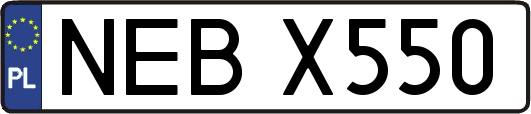 PL

NEB X550